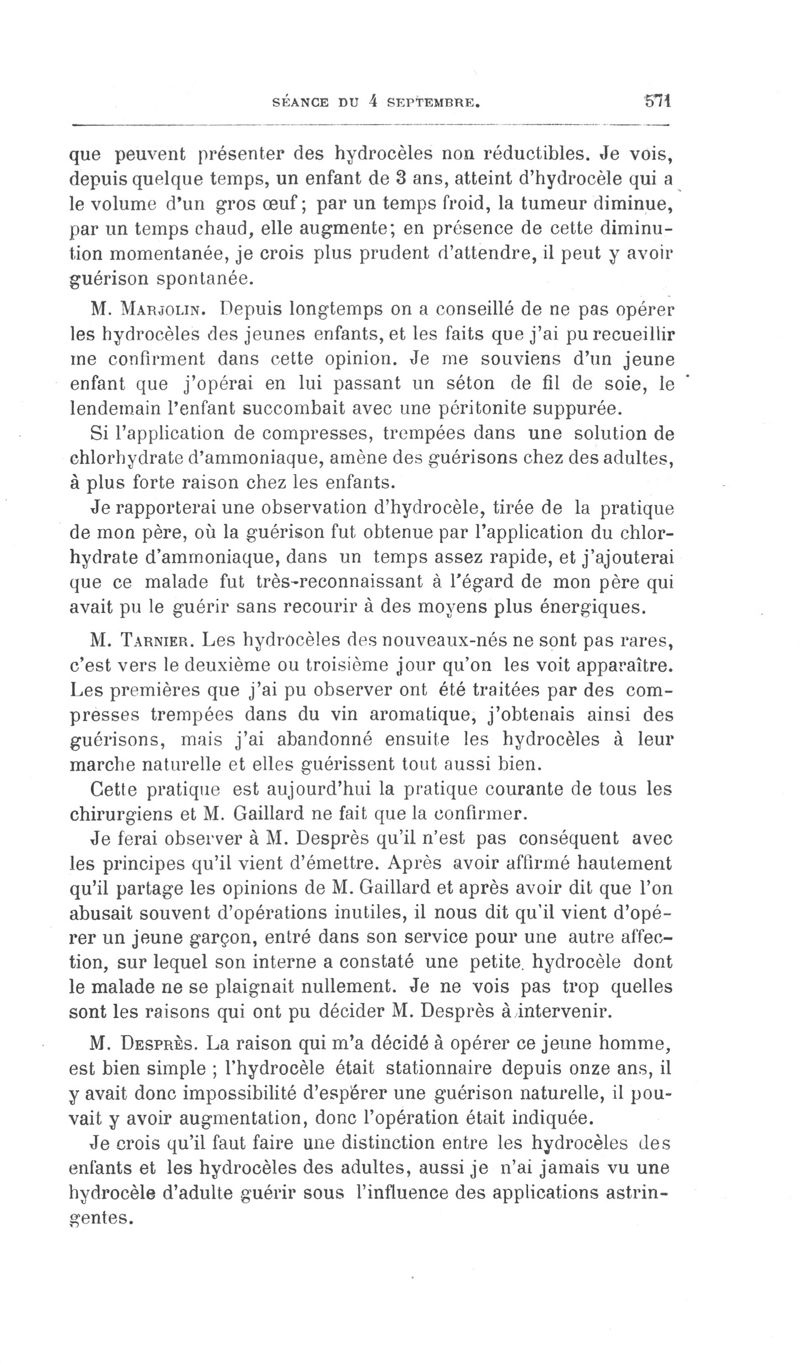 SÉANCE DU 4 SEPTEMBRE. 571

que peuvent présenter des hydrocèles non réductibles. Je vois, depuis quelque temps, un enfant de 3 ans, atteint d'hydrocèle qui a le volume d'un gros œuf; par un temps froid, la tumeur diminue, par un temps chaud, elle augmente; en présence de cette diminution momentanée, je crois plus prudent d'attendre, il peut y avoir guérison spontanée.

M. Marjolin. Depuis longtemps on a conseillé de ne pas opérer les hydrocèles des jeunes enfants, et les faits que j'ai pu recueillir me confirment dans cette opinion. Je me souviens d'un jeune enfant que j'opérai en lui passant un séton de fil de soie, le lendemain l'enfant succombait avec une péritonite suppurée.

Si l'application de compresses, trempées dans une solution de chlorhydrate d'ammoniaque, amène des guérisons chez des adultes, à plus forte raison chez les enfants.

Je rapporterai une observation d'hydrocèle, tirée de la pratique de mon père, où la guérison fut obtenue par l'application du chlorhydrate d'ammoniaque, dans un temps assez rapide, et j'ajouterai que ce malade fut très-reconnaissant à l'égard de mon père qui avait pu le guérir sans recourir à des moyens plus énergiques.

M. Tarnier. Les hydrocèles des nouveaux-nés ne sont pas rares, c'est vers le deuxième ou troisième jour qu'on les voit apparaître. Les premières que j'ai pu observer ont été traitées par des compresses trempées dans du vin aromatique, j'obtenais ainsi des guérisons, mais j'ai abandonné ensuite les hydrocèles à leur marche naturelle et elles guérissent tout aussi bien.

Cette pratique est aujourd'hui la pratique courante de tous les chirurgiens et M. Gaillard ne fait que la confirmer.

Je ferai observer à M. Desprès qu'il n'est pas conséquent avec les principes qu'il vient d'émettre. Après avoir affirmé hautement qu'il partage les opinions de M. Gaillard et après avoir dit que l'on abusait souvent d'opérations inutiles, il nous dit qu'il vient d'opérer un jeune garçon, entré dans son service pour une autre affection, sur lequel son interne a constaté une petite hydrocèle dont le malade ne se plaignait nullement. Je ne vois pas trop quelles sont les raisons qui ont pu décider M. Desprès à intervenir.

M. Desprès. La raison qui m'a décidé à opérer ce jeune homme, est bien simple ; l'hydrocèle était stationnaire depuis onze ans, il y avait donc impossibilité d'espérer une guérison naturelle, il pouvait y avoir augmentation, donc l'opération était indiquée.

Je crois qu'il faut faire une distinction entre les hydrocèles des enfants et les hydrocèles des adultes, aussi je n'ai jamais vu une hydrocèle d'adulte guérir sous l'influence des applications astringentes.